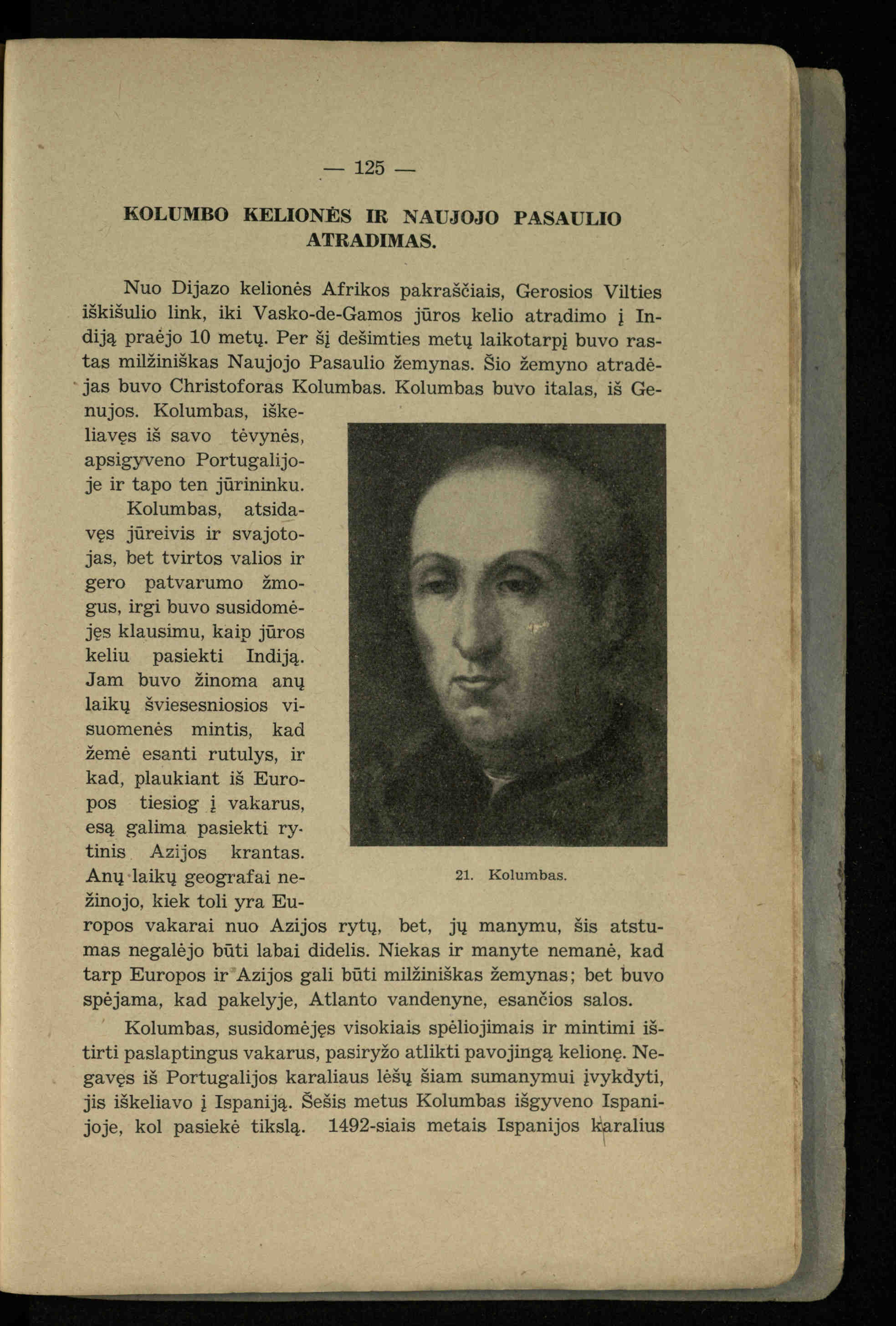 — 125 —

KOLUMBO KELIONĖS IR NAUJOJO PASAULIO ATRADIMAS.

Nuo Dijazo kelionės Afrikos pakraščiais, Gerosios Vilties iškišulio link, iki Vasko-de-Gamos jūros kelio atradimo į Indiją praėjo 10 metų. Per šį dešimties metų laikotarpį buvo rastas milžiniškas Naujojo Pasaulio žemynas. Šio žemyno atradėjas buvo Christoforas Kolumbas. Kolumbas buvo italas, iš Genujos. Kolumbas, iškeliavęs iš savo tėvynės, apsigyveno Portugalijoje ir tapo ten jūrininku.

Kolumbas, atsidavęs jūreivis ir svajotojas, bet tvirtos valios ir gero patvarumo žmogus, irgi buvo susidomėjęs klausimu, kaip jūros keliu pasiekti Indiją. Jam buvo žinoma anų laikų šviesesniosios visuomenės mintis, kad žemė esanti rutulys, ir kad, plaukiant iš Europos tiesiog į vakarus, esą galima pasiekti rytinis Azijos krantas. Anų laikų geografai nežinojo, kiek toli yra Europos vakarai nuo Azijos rytų, bet, jų manymu, šis atstumas negalėjo būti labai didelis. Niekas ir manyte nemanė, kad tarp Europos ir Azijos gali būti milžiniškas žemynas; bet buvo spėjama, kad pakelyje, Atlanto vandenyne, esančios salos.

21. Kolumbas.

Kolumbas, susidomėjęs visokiais spėliojimais ir mintimi ištirti paslaptingus vakarus, pasiryžo atlikti pavojingą kelionę. Negavęs iš Portugalijos karaliaus lėšų šiam sumanymui įvykdyti, jis iškeliavo į Ispaniją. Šešis metus Kolumbas išgyveno Ispanijoje, kol pasiekė tikslą. 1492-siais metais Ispanijos karalius